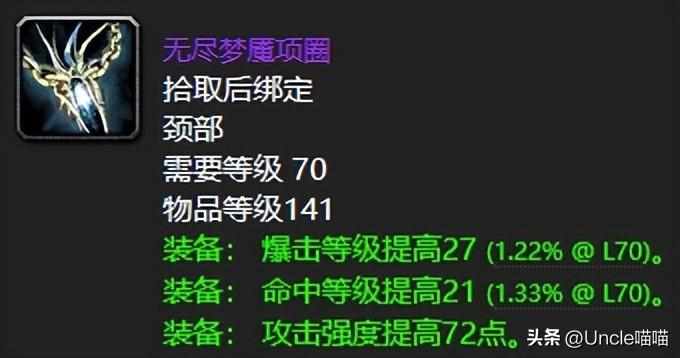 无尽梦魇项圈
拾取后绑定
颈部
需要等级 70
物品等级141
装备： 爆击等级提高27 (1.22% @ L70)。
装备： 命中等级提高21 (1.33% @ L70)。
装备： 攻击强度提高72点。

头条 @Uncle喵喵